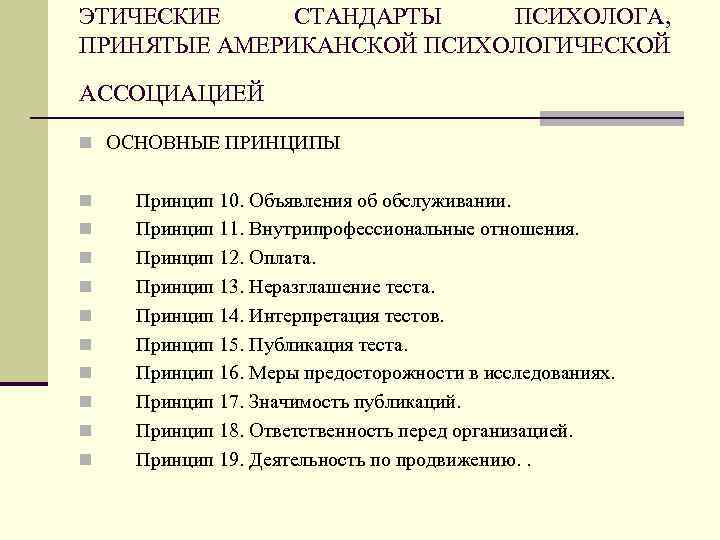 ЭТИЧЕСКИЕ СТАНДАРТЫ ПСИХОЛОГА, ПРИНЯТЫЕ АМЕРИКАНСКОЙ ПСИХОЛОГИЧЕСКОЙ АССОЦИАЦИЕЙ

ОСНОВНЫЕ ПРИНЦИПЫ

Принцип 10. Объявления об обслуживании.
Принцип 11. Внутрипрофессиональные отношения.
Принцип 12. Оплата.
Принцип 13. Неразглашение теста.
Принцип 14. Интерпретация тестов.
Принцип 15. Публикация теста.
Принцип 16. Меры предосторожности в исследованиях.
Принцип 17. Значимость публикаций.
Принцип 18. Ответственность перед организацией.
Принцип 19. Деятельность по продвижению. .